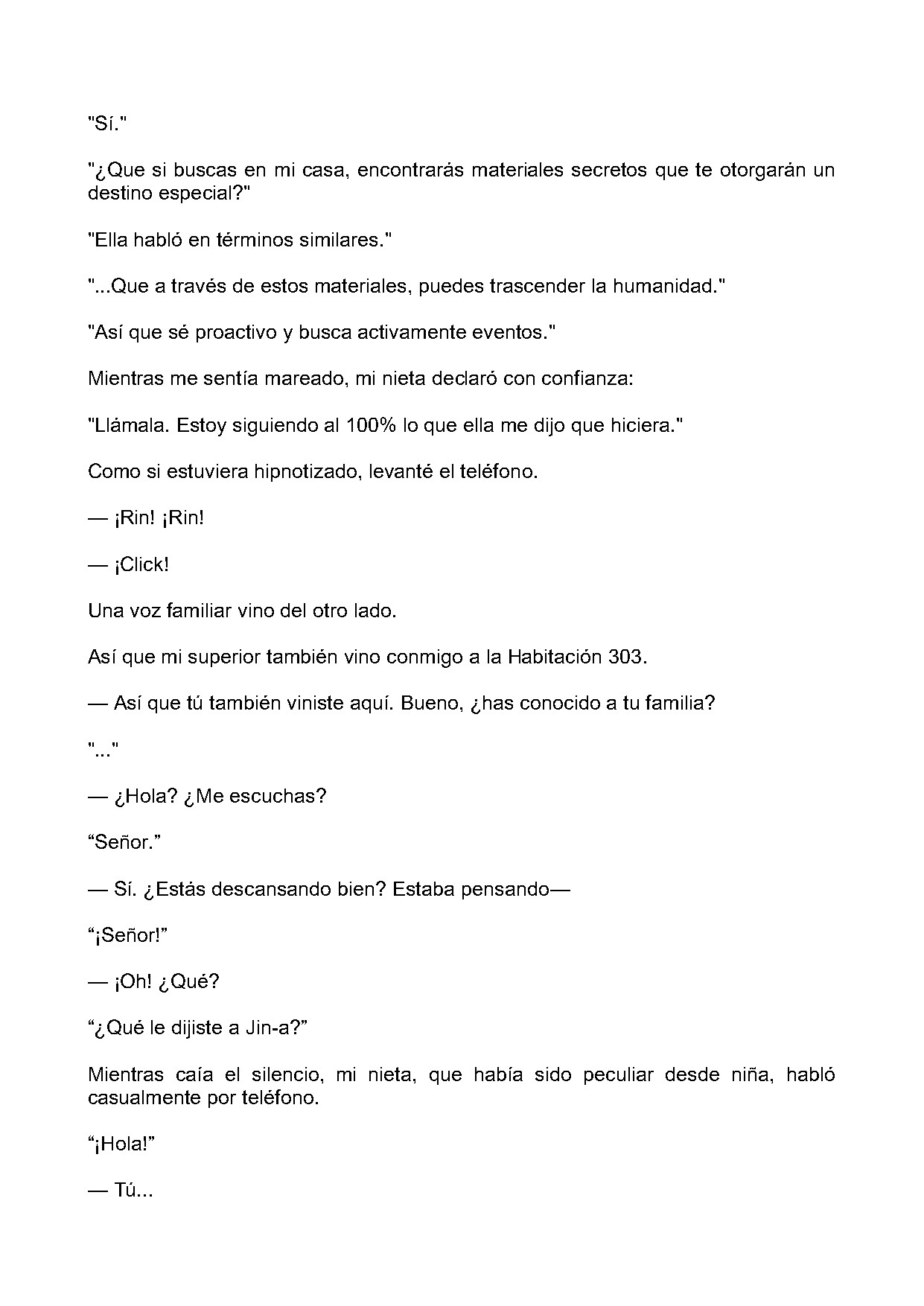 "Sí."

"¿Que si buscas en mi casa, encontrarás materiales secretos que te otorgarán un destino especial?"

"Ella habló en términos similares."

"...Que a través de estos materiales, puedes trascender la humanidad."

"Así que sé proactivo y busca activamente eventos."

Mientras me sentía mareado, mi nieta declaró con confianza:

"Llámala. Estoy siguiendo al 100% lo que ella me dijo que hiciera."

Como si estuviera hipnotizado, levanté el teléfono.

— ¡Rin! ¡Rin!

— ¡Click!

Una voz familiar vino del otro lado.

Así que mi superior también vino conmigo a la Habitación 303.

— Así que tú también viniste aquí. Bueno, ¿has conocido a tu familia?

"..."

— ¿Hola? ¿Me escuchas?

"Señor."

— Sí. ¿Estás descansando bien? Estaba pensando—

"¡Señor!"

— ¡Oh! ¿Qué?

"¿Qué le dijiste a Jin-a?"

Mientras caía el silencio, mi nieta, que había sido peculiar desde niña, habló casualmente por teléfono.

"¡Hola!"

— Tú...